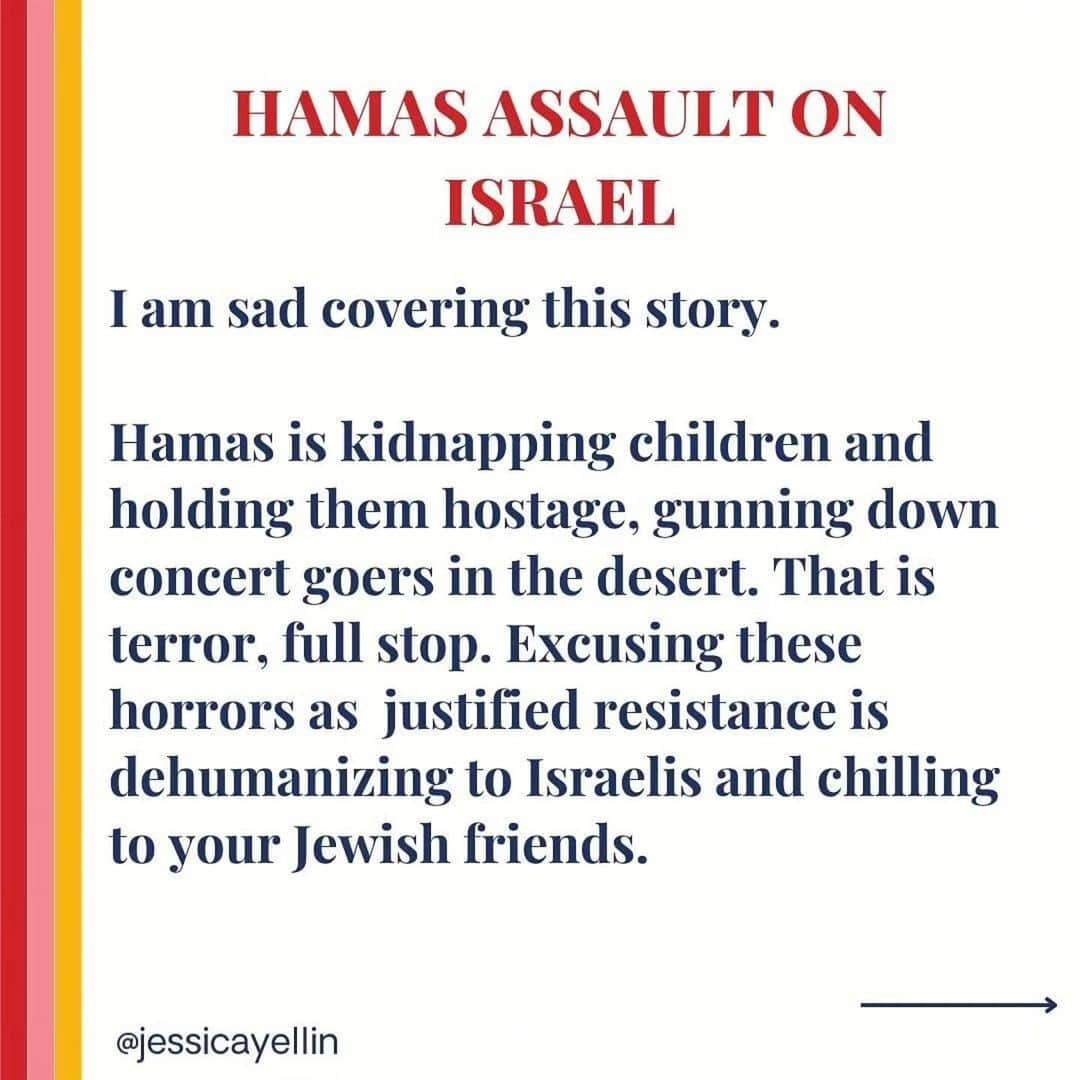 HAMAS ASSAULT ON ISRAEL

I am sad covering this story.

Hamas is kidnapping children and holding them hostage, gunning down concert goers in the desert. That is terror, full stop. Excusing these horrors as  justified resistance is dehumanizing to Israelis and chilling to your Jewish friends.

@jessicayellin